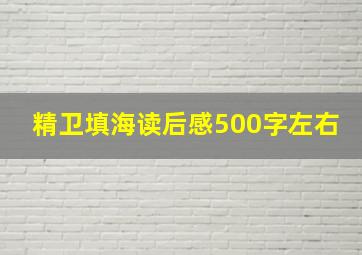 精卫填海读后感500字左右